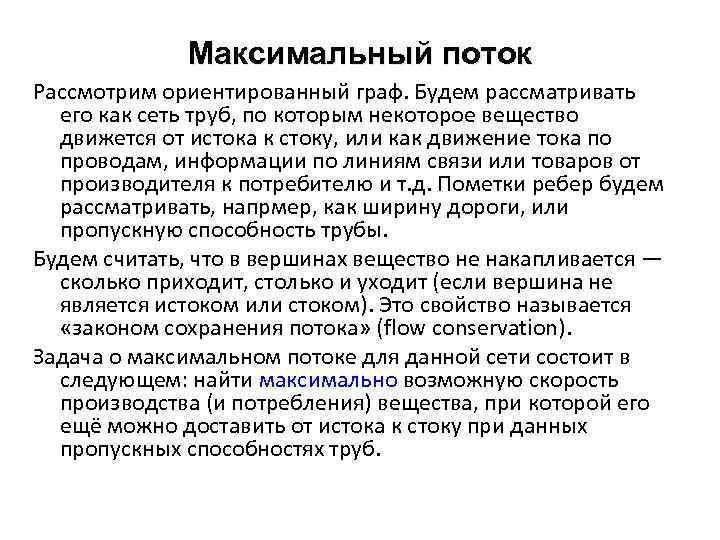 Максимальный поток

Рассмотрим ориентированный граф. Будем рассматривать его как сеть труб, по которым некоторое вещество движется от истока к стоку, или как движение тока по проводам, информации по линиям связи или товаров от производителя к потребителю и т.д. Пометки ребер будем рассматривать, напрмер, как ширину дороги, или пропускную способность трубы.

Будем считать, что в вершинах вещество не накапливается — сколько приходит, столько и уходит (если вершина не является истоком или стоком). Это свойство называется «законом сохранения потока» (flow conservation).

Задача о максимальном потоке для данной сети состоит в следующем: найти максимально возможную скорость производства (и потребления) вещества, при которой его ещё можно доставить от истока к стоку при данных пропускных способностях труб.